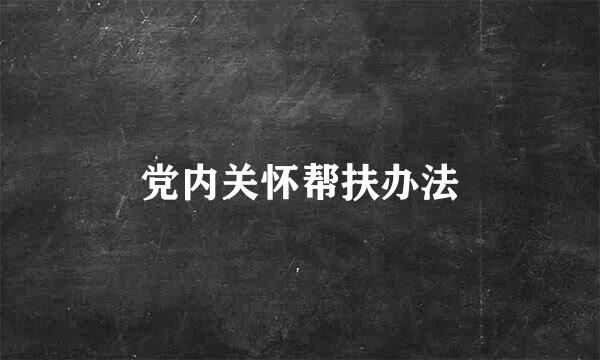 党内关怀帮扶办法